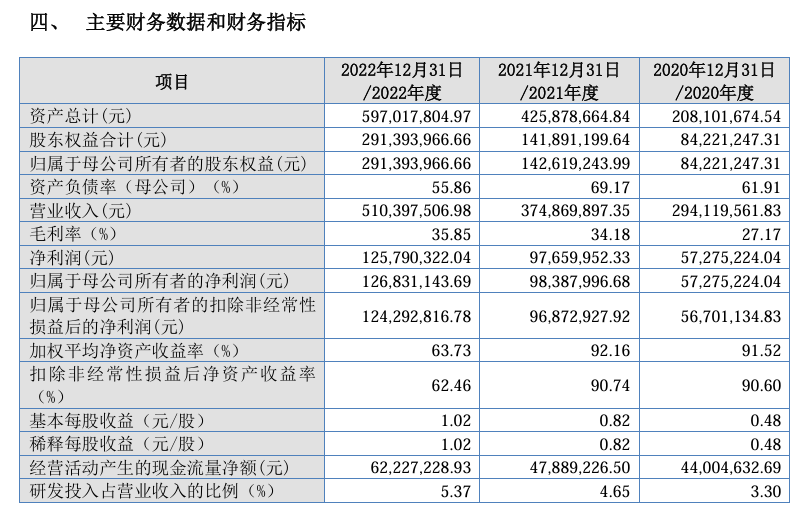 四、 主要财务数据和财务指标

| 项目 | 2022年12月31日/2022年度 | 2021年12月31日/2021年度 | 2020年12月31日/2020年度 |
|---|---|---|---|
| 资产总计(元) | 597,017,804.97 | 425,878,664.84 | 208,101,674.54 |
| 股东权益合计(元) | 291,393,966.66 | 141,891,199.64 | 84,221,247.31 |
| 归属于母公司所有者的股东权益(元) | 291,393,966.66 | 142,619,243.99 | 84,221,247.31 |
| 资产负债率（母公司）（%） | 55.86 | 69.17 | 61.91 |
| 营业收入(元) | 510,397,506.98 | 374,869,897.35 | 294,119,561.83 |
| 毛利率（%） | 35.85 | 34.18 | 27.17 |
| 净利润(元) | 125,790,322.04 | 97,659,952.33 | 57,275,224.04 |
| 归属于母公司所有者的净利润(元) | 126,831,143.69 | 98,387,996.68 | 57,275,224.04 |
| 归属于母公司所有者的扣除非经常性损益后的净利润(元) | 124,292,816.78 | 96,872,927.92 | 56,701,134.83 |
| 加权平均净资产收益率（%） | 63.73 | 92.16 | 91.52 |
| 扣除非经常性损益后净资产收益率（%） | 62.46 | 90.74 | 90.60 |
| 基本每股收益（元/股） | 1.02 | 0.82 | 0.48 |
| 稀释每股收益（元/股） | 1.02 | 0.82 | 0.48 |
| 经营活动产生的现金流量净额(元) | 62,227,228.93 | 47,889,226.50 | 44,004,632.69 |
| 研发投入占营业收入的比例（%） | 5.37 | 4.65 | 3.30 |